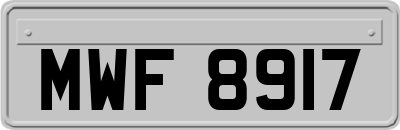 MWF 8917